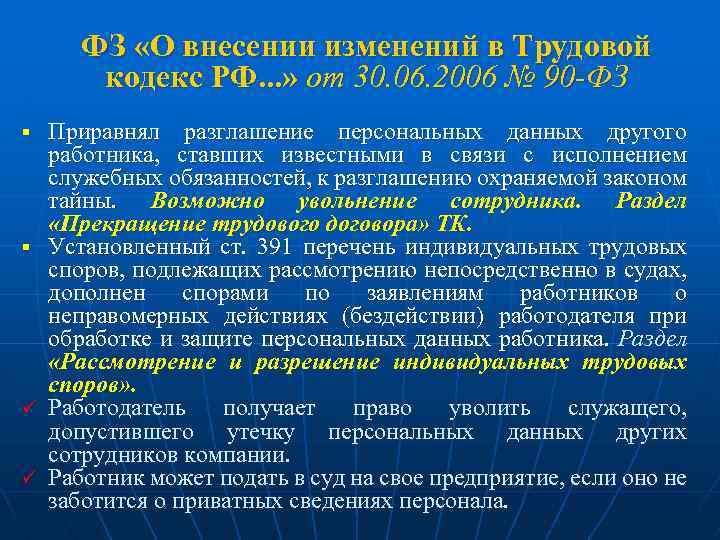 ФЗ «О внесении изменений в Трудовой кодекс РФ...» от 30.06.2006 № 90-ФЗ

▪ Приравнял разглашение персональных данных другого работника, ставших известными в связи с исполнением служебных обязанностей, к разглашению охраняемой законом тайны. Возможно увольнение сотрудника. Раздел «Прекращение трудового договора» ТК.

▪ Установленный ст. 391 перечень индивидуальных трудовых споров, подлежащих рассмотрению непосредственно в судах, дополнен спорами по заявлениям работников о неправомерных действиях (бездействии) работодателя при обработке и защите персональных данных работника. Раздел «Рассмотрение и разрешение индивидуальных трудовых споров».

✓ Работодатель получает право уволить служащего, допустившего утечку персональных данных других сотрудников компании.

✓ Работник может подать в суд на свое предприятие, если оно не заботится о приватных сведениях персонала.